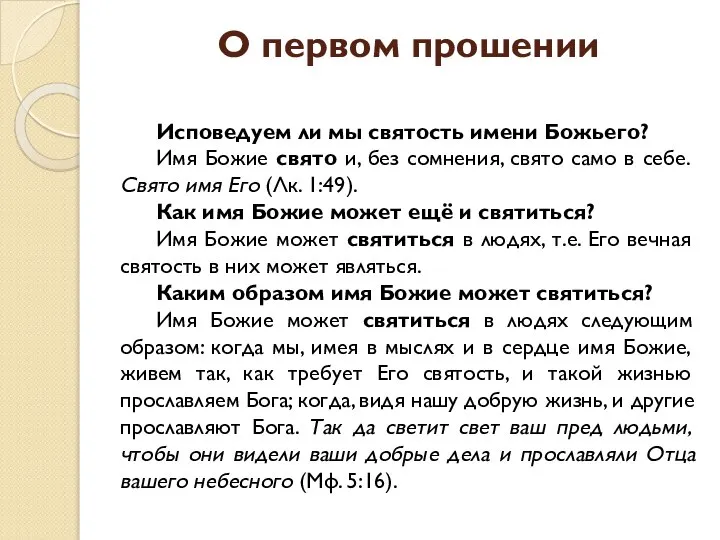 О первом прошении

Исповедуем ли мы святость имени Божьего?

Имя Божие свято и, без сомнения, свято само в себе. Свято имя Его (Лк. 1:49).

Как имя Божие может ещё и святиться?

Имя Божие может святиться в людях, т.е. Его вечная святость в них может являться.

Каким образом имя Божие может святиться?

Имя Божие может святиться в людях следующим образом: когда мы, имея в мыслях и в сердце имя Божие, живем так, как требует Его святость, и такой жизнью прославляем Бога; когда, видя нашу добрую жизнь, и другие прославляют Бога. Так да светит свет ваш пред людьми, чтобы они видели ваши добрые дела и прославляли Отца вашего небесного (Мф. 5:16).